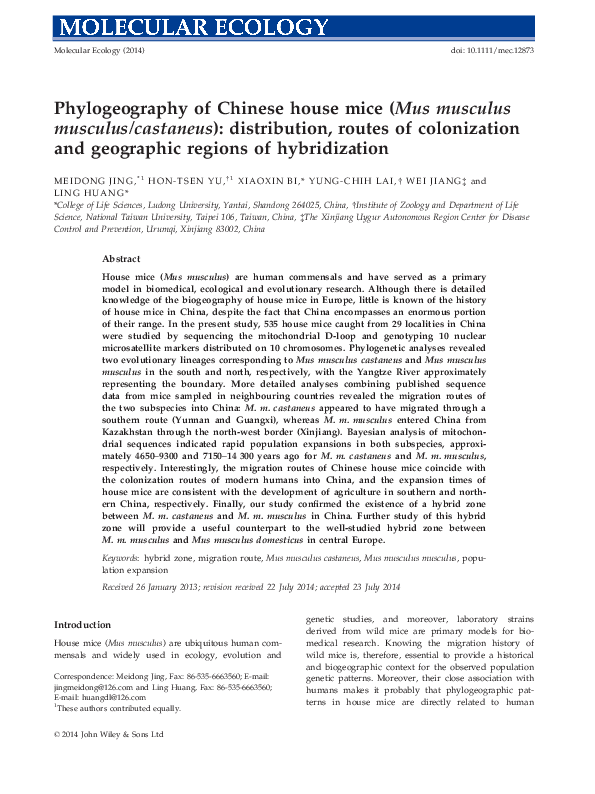 MOLECULAR ECOLOGY

Molecular Ecology (2014)

doi: 10.1111/mec.12873

Phylogeography of Chinese house mice (Mus musculus musculus/castaneus): distribution, routes of colonization and geographic regions of hybridization

MEIDONG JING,*1 HON-TSEN YU,†1 XIAOXIN BI,* YUNG-CHIH LAI,† WEI JIANG‡ and LING HUANG*

*College of Life Sciences, Ludong University, Yantai, Shandong 264025, China, †Institute of Zoology and Department of Life Science, National Taiwan University, Taipei 106, Taiwan, China, ‡The Xinjiang Uygur Autonomous Region Center for Disease Control and Prevention, Urumqi, Xinjiang 83002, China

Abstract

House mice (Mus musculus) are human commensals and have served as a primary model in biomedical, ecological and evolutionary research. Although there is detailed knowledge of the biogeography of house mice in Europe, little is known of the history of house mice in China, despite the fact that China encompasses an enormous portion of their range. In the present study, 535 house mice caught from 29 localities in China were studied by sequencing the mitochondrial D-loop and genotyping 10 nuclear microsatellite markers distributed on 10 chromosomes. Phylogenetic analyses revealed two evolutionary lineages corresponding to Mus musculus castaneus and Mus musculus musculus in the south and north, respectively, with the Yangtze River approximately representing the boundary. More detailed analyses combining published sequence data from mice sampled in neighbouring countries revealed the migration routes of the two subspecies into China: M. m. castaneus appeared to have migrated through a southern route (Yunnan and Guangxi), whereas M. m. musculus entered China from Kazakhstan through the north-west border (Xinjiang). Bayesian analysis of mitochondrial sequences indicated rapid population expansions in both subspecies, approximately 4650–9300 and 7150–14 300 years ago for M. m. castaneus and M. m. musculus, respectively. Interestingly, the migration routes of Chinese house mice coincide with the colonization routes of modern humans into China, and the expansion times of house mice are consistent with the development of agriculture in southern and northern China, respectively. Finally, our study confirmed the existence of a hybrid zone between M. m. castaneus and M. m. musculus in China. Further study of this hybrid zone will provide a useful counterpart to the well-studied hybrid zone between M. m. musculus and Mus musculus domesticus in central Europe.

Keywords: hybrid zone, migration route, Mus musculus castaneus, Mus musculus musculus, population expansion

Received 26 January 2013; revision received 22 July 2014; accepted 23 July 2014

Introduction

House mice (Mus musculus) are ubiquitous human commensals and widely used in ecology, evolution and

Correspondence: Meidong Jing, Fax: 86-535-6663560; E-mail: jingmeidong@126.com and Ling Huang, Fax: 86-535-6663560; E-mail: huangdl@126.com
1These authors contributed equally.

genetic studies, and moreover, laboratory strains derived from wild mice are primary models for biomedical research. Knowing the migration history of wild mice is, therefore, essential to provide a historical and biogeographic context for the observed population genetic patterns. Moreover, their close association with humans makes it probably that phylogeographic patterns in house mice are directly related to human

© 2014 John Wiley & Sons Ltd